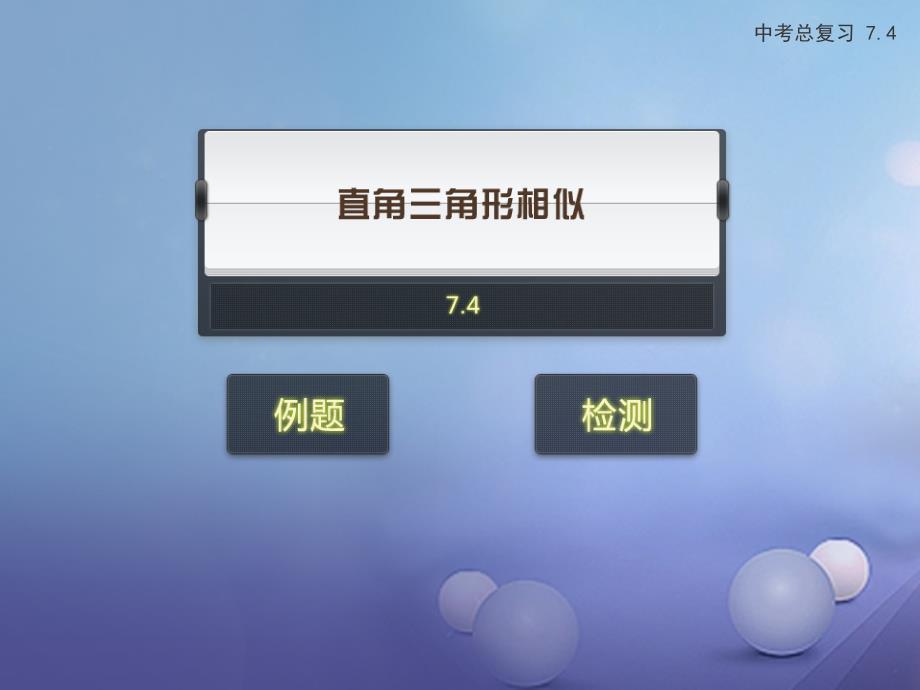 中考总复习 7.4

直角三角形相似

7.4

例题

检测